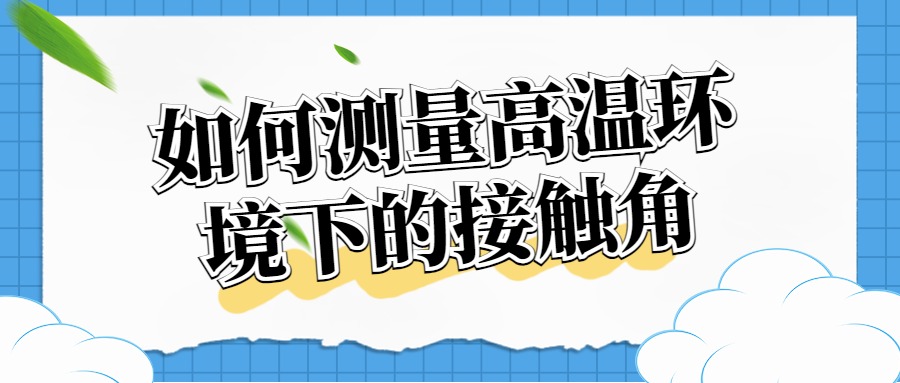 如何测量高温环境下的接触角